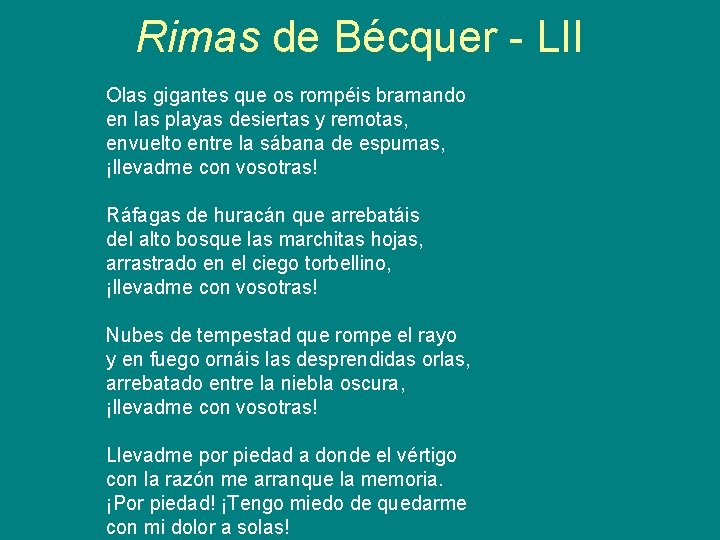 Rimas de Bécquer - LII

Olas gigantes que os rompéis bramando
en las playas desiertas y remotas,
envuelto entre la sábana de espumas,
¡llevadme con vosotras!

Ráfagas de huracán que arrebatáis
del alto bosque las marchitas hojas,
arrastrado en el ciego torbellino,
¡llevadme con vosotras!

Nubes de tempestad que rompe el rayo
y en fuego ornáis las desprendidas orlas,
arrebatado entre la niebla oscura,
¡llevadme con vosotras!

Llevadme por piedad a donde el vértigo
con la razón me arranque la memoria.
¡Por piedad! ¡Tengo miedo de quedarme
con mi dolor a solas!